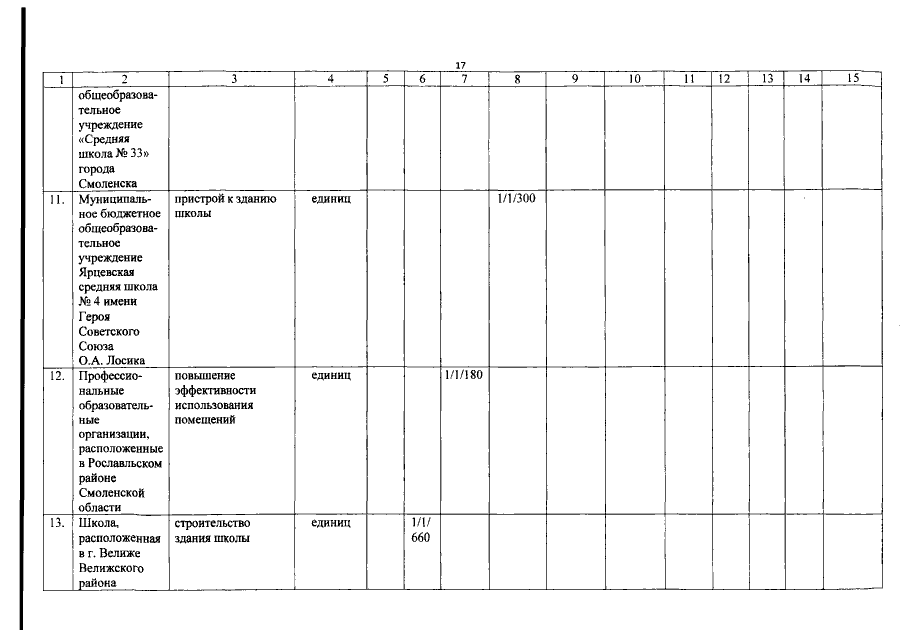 17

| 1 | 2 | 3 | 4 | 5 | 6 | 7 | 8 | 9 | 10 | 11 | 12 | 13 | 14 | 15 |
|---|---|---|---|---|---|---|---|---|---|---|---|---|---|---|
| | общеобразовательное учреждение «Средняя школа № 33» города Смоленска | | | | | | | | | | | | | |
| 11. | Муниципальное бюджетное общеобразовательное учреждение Ярцевская средняя школа № 4 имени Героя Советского Союза О.А. Лосика | пристрой к зданию школы | единиц | | | | 1/1/300 | | | | | | | |
| 12. | Профессиональные образовательные организации, расположенные в Рославльском районе Смоленской области | повышение эффективности использования помещений | единиц | | | 1/1/180 | | | | | | | | |
| 13. | Школа, расположенная в г. Велиже Велижского района | строительство здания школы | единиц | | 1/1/ 660 | | | | | | | | | |